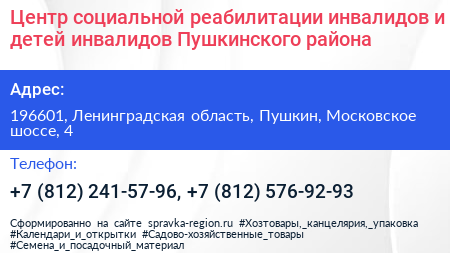 Центр социальной реабилитации инвалидов и детей инвалидов Пушкинского района

Адрес:

196601, Ленинградская область, Пушкин, Московское шоссе, 4

Телефон:

+7 (812) 241-57-96, +7 (812) 576-92-93

Сформированно на сайте spravka-region.ru #Хозтовары,_канцелярия,_упаковка #Календари_и_открытки #Садово-хозяйственные_товары #Семена_и_посадочный_материал